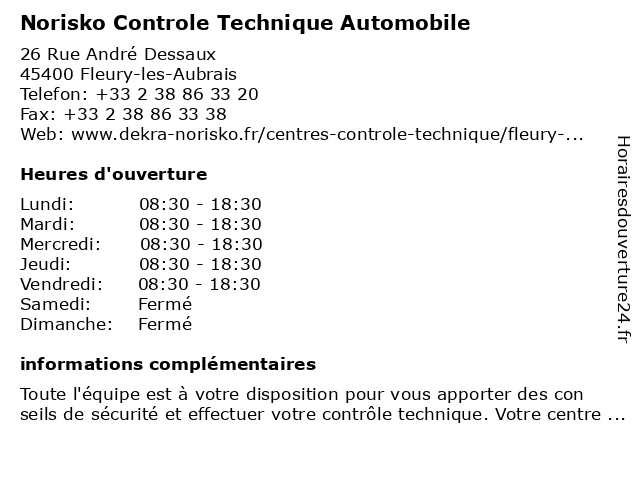 Norisko Controle Technique Automobile

26 Rue André Dessaux
45400 Fleury-les-Aubrais
Telefon: +33 2 38 86 33 20
Fax: +33 2 38 86 33 38
Web: www.dekra-norisko.fr/centres-controle-technique/fleury-...

Heures d'ouverture

| | |
|---|---|
| Lundi: | 08:30 - 18:30 |
| Mardi: | 08:30 - 18:30 |
| Mercredi: | 08:30 - 18:30 |
| Jeudi: | 08:30 - 18:30 |
| Vendredi: | 08:30 - 18:30 |
| Samedi: | Fermé |
| Dimanche: | Fermé |

informations complémentaires

Toute l'équipe est à votre disposition pour vous apporter des con seils de sécurité et effectuer votre contrôle technique. Votre centre ...

Horairesdouverture24.fr